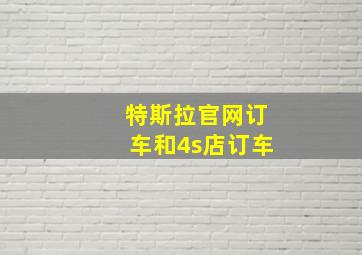 特斯拉官网订车和4s店订车